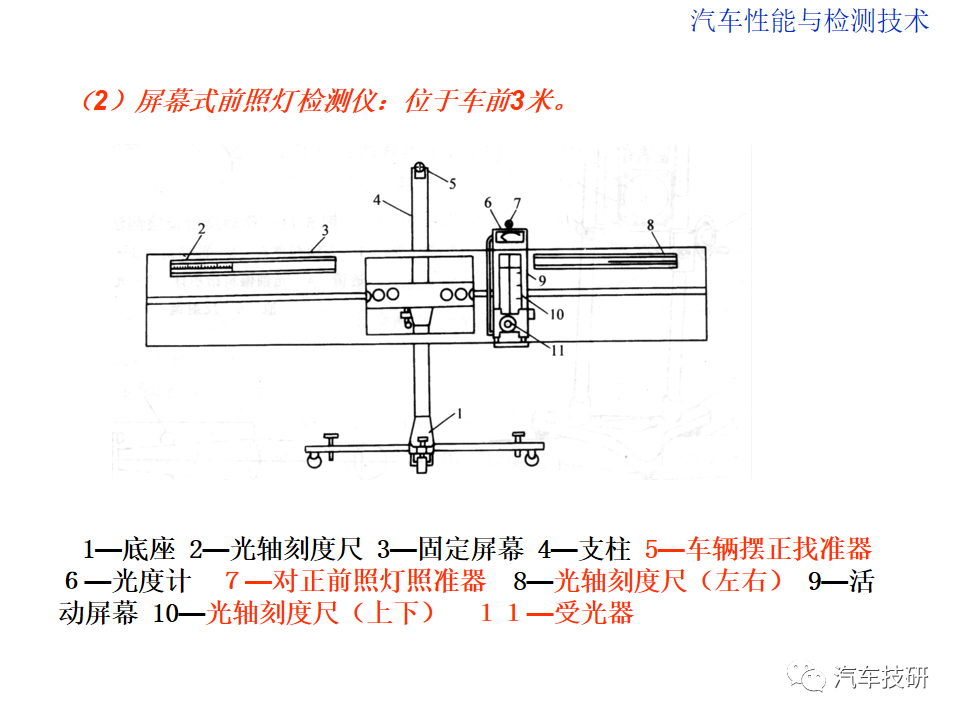 汽车性能与检测技术

（2）屏幕式前照灯检测仪：位于车前3米。

5

4

6 7

2 3

8

9

10

11

1

1—底座 2—光轴刻度尺 3—固定屏幕 4—支柱 5—车辆摆正找准器 6 —光度计 7 —对正前照灯照准器 8—光轴刻度尺（左右） 9—活动屏幕 10—光轴刻度尺（上下） １１—受光器

汽车技研